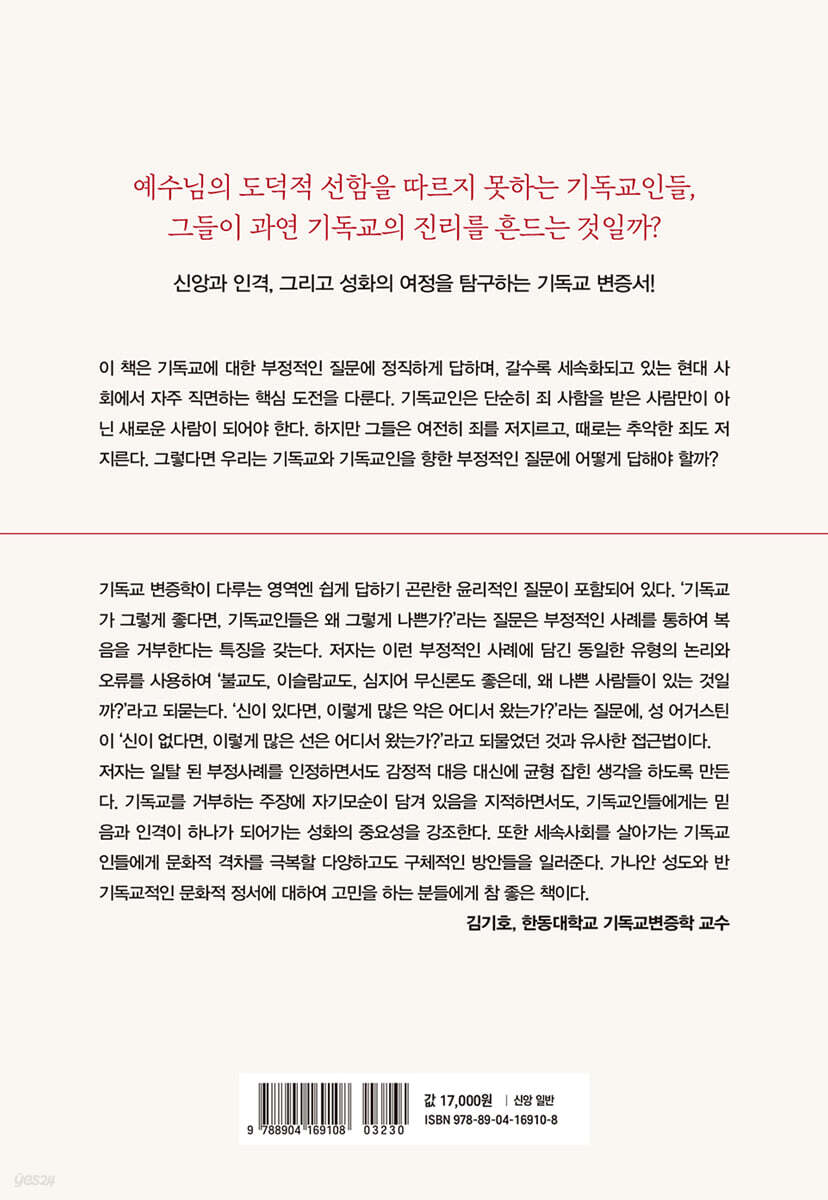 예수님의 도덕적 선함을 따르지 못하는 기독교인들,
그들이 과연 기독교의 진리를 흔드는 것일까?

신앙과 인격, 그리고 성화의 여정을 탐구하는 기독교 변증서!

이 책은 기독교에 대한 부정적인 질문에 정직하게 답하며, 갈수록 세속화되고 있는 현대 사회에서 자주 직면하는 핵심 도전을 다룬다. 기독교인은 단순히 죄 사함을 받은 사람만이 아닌 새로운 사람이 되어야 한다. 하지만 그들은 여전히 죄를 저지르고, 때로는 추악한 죄도 저지른다. 그렇다면 우리는 기독교와 기독교인을 향한 부정적인 질문에 어떻게 답해야 할까?

기독교 변증학이 다루는 영역엔 쉽게 답하기 곤란한 윤리적인 질문이 포함되어 있다. '기독교가 그렇게 좋다면, 기독교인들은 왜 그렇게 나쁜가?'라는 질문은 부정적인 사례를 통하여 복음을 거부한다는 특징을 갖는다. 저자는 이런 부정적인 사례에 담긴 동일한 유형의 논리와 오류를 사용하여 '불교도, 이슬람교도, 심지어 무신론도 좋은데, 왜 나쁜 사람들이 있는 것일까?'라고 되묻는다. '신이 있다면, 이렇게 많은 악은 어디서 왔는가?'라는 질문에, 성 어거스틴이 '신이 없다면, 이렇게 많은 선은 어디서 왔는가?'라고 되물었던 것과 유사한 접근법이다. 저자는 일탈 된 부정사례를 인정하면서도 감정적 대응 대신에 균형 잡힌 생각을 하도록 만든다. 기독교를 거부하는 주장에 자기모순이 담겨 있음을 지적하면서도, 기독교인들에게는 믿음과 인격이 하나가 되어가는 성화의 중요성을 강조한다. 또한 세속사회를 살아가는 기독교인들에게 문화적 격차를 극복할 다양하고도 구체적인 방안들을 일러준다. 가나안 성도와 반기독교적인 문화적 정서에 대하여 고민을 하는 분들에게 참 좋은 책이다.

김기호, 한동대학교 기독교변증학 교수

9 788904 169108 03230

값 17,000원 | 신앙 일반
ISBN 978-89-04-16910-8

yes24